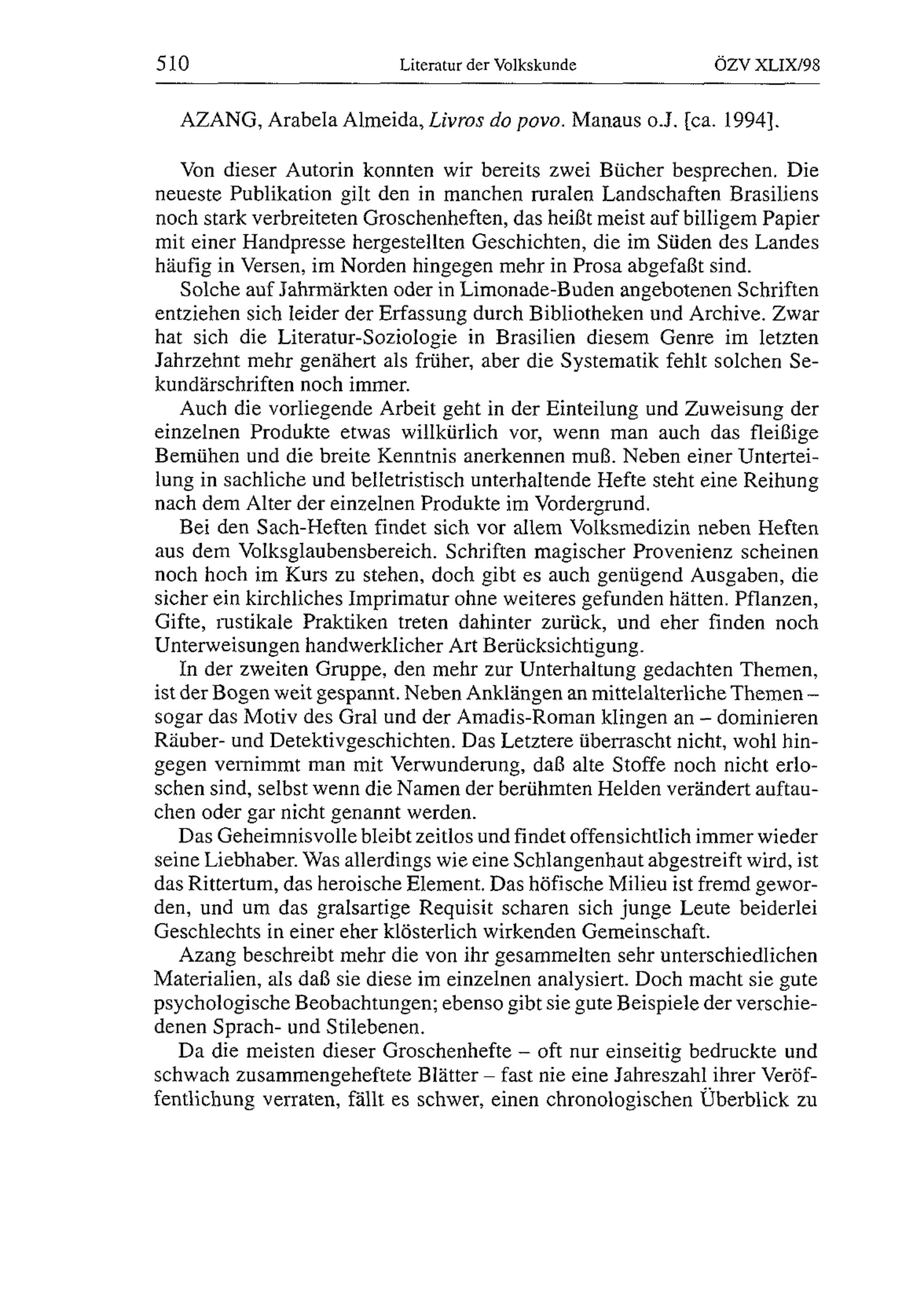 510 Literatur der Volkskunde ÖZV XLIX/98

AZANG, Arabela Almeida, Livros do povo. Manaus o.J. [ca. 1994].

Von dieser Autorin konnten wir bereits zwei Bücher besprechen. Die neueste Publikation gilt den in manchen ruralen Landschaften Brasiliens noch stark verbreiteten Groschenheften, das heißt meist auf billigem Papier mit einer Handpresse hergestellten Geschichten, die im Süden des Landes häufig in Versen, im Norden hingegen mehr in Prosa abgefaßt sind.

Solche auf Jahrmärkten oder in Limonade-Buden angebotenen Schriften entziehen sich leider der Erfassung durch Bibliotheken und Archive. Zwar hat sich die Literatur-Soziologie in Brasilien diesem Genre im letzten Jahrzehnt mehr genähert als früher, aber die Systematik fehlt solchen Sekundärschriften noch immer.

Auch die vorliegende Arbeit geht in der Einteilung und Zuweisung der einzelnen Produkte etwas willkürlich vor, wenn man auch das fleißige Bemühen und die breite Kenntnis anerkennen muß. Neben einer Unterteilung in sachliche und belletristisch unterhaltende Hefte steht eine Reihung nach dem Alter der einzelnen Produkte im Vordergrund.

Bei den Sach-Heften findet sich vor allem Volksmedizin neben Heften aus dem Volksglaubensbereich. Schriften magischer Provenienz scheinen noch hoch im Kurs zu stehen, doch gibt es auch genügend Ausgaben, die sicher ein kirchliches Imprimatur ohne weiteres gefunden hätten. Pflanzen, Gifte, rustikale Praktiken treten dahinter zurück, und eher finden noch Unterweisungen handwerklicher Art Berücksichtigung.

In der zweiten Gruppe, den mehr zur Unterhaltung gedachten Themen, ist der Bogen weit gespannt. Neben Anklängen an mittelalterliche Themen – sogar das Motiv des Gral und der Amadis-Roman klingen an – dominieren Räuber- und Detektivgeschichten. Das Letztere überrascht nicht, wohl hingegen vernimmt man mit Verwunderung, daß alte Stoffe noch nicht erloschen sind, selbst wenn die Namen der berühmten Helden verändert auftauchen oder gar nicht genannt werden.

Das Geheimnisvolle bleibt zeitlos und findet offensichtlich immer wieder seine Liebhaber. Was allerdings wie eine Schlangenhaut abgestreift wird, ist das Rittertum, das heroische Element. Das höfische Milieu ist fremd geworden, und um das gralsartige Requisit scharen sich junge Leute beiderlei Geschlechts in einer eher klösterlich wirkenden Gemeinschaft.

Azang beschreibt mehr die von ihr gesammelten sehr unterschiedlichen Materialien, als daß sie diese im einzelnen analysiert. Doch macht sie gute psychologische Beobachtungen; ebenso gibt sie gute Beispiele der verschiedenen Sprach- und Stilebenen.

Da die meisten dieser Groschenhefte – oft nur einseitig bedruckte und schwach zusammengeheftete Blätter – fast nie eine Jahreszahl ihrer Veröffentlichung verraten, fällt es schwer, einen chronologischen Überblick zu